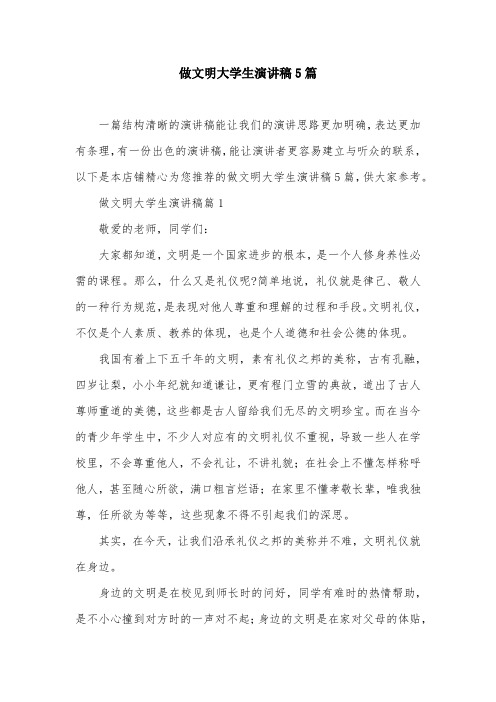 做文明大学生演讲稿5篇

一篇结构清晰的演讲稿能让我们的演讲思路更加明确，表达更加有条理，有一份出色的演讲稿，能让演讲者更容易建立与听众的联系，以下是本店铺精心为您推荐的做文明大学生演讲稿5篇，供大家参考。

做文明大学生演讲稿篇1

敬爱的老师，同学们：

大家都知道，文明是一个国家进步的根本，是一个人修身养性必需的课程。那么，什么又是礼仪呢?简单地说，礼仪就是律己、敬人的一种行为规范，是表现对他人尊重和理解的过程和手段。文明礼仪，不仅是个人素质、教养的体现，也是个人道德和社会公德的体现。

我国有着上下五千年的文明，素有礼仪之邦的美称，古有孔融，四岁让梨，小小年纪就知道谦让，更有程门立雪的典故，道出了古人尊师重道的美德，这些都是古人留给我们无尽的文明珍宝。而在当今的青少年学生中，不少人对应有的文明礼仪不重视，导致一些人在学校里，不会尊重他人，不会礼让，不讲礼貌；在社会上不懂怎样称呼他人，甚至随心所欲，满口粗言烂语；在家里不懂孝敬长辈，唯我独尊，任所欲为等等，这些现象不得不引起我们的深思。

其实，在今天，让我们沿承礼仪之邦的美称并不难，文明礼仪就在身边。

身边的文明是在校见到师长时的问好，同学有难时的热情帮助，是不小心撞到对方时的一声对不起；身边的文明是在家对父母的体贴，